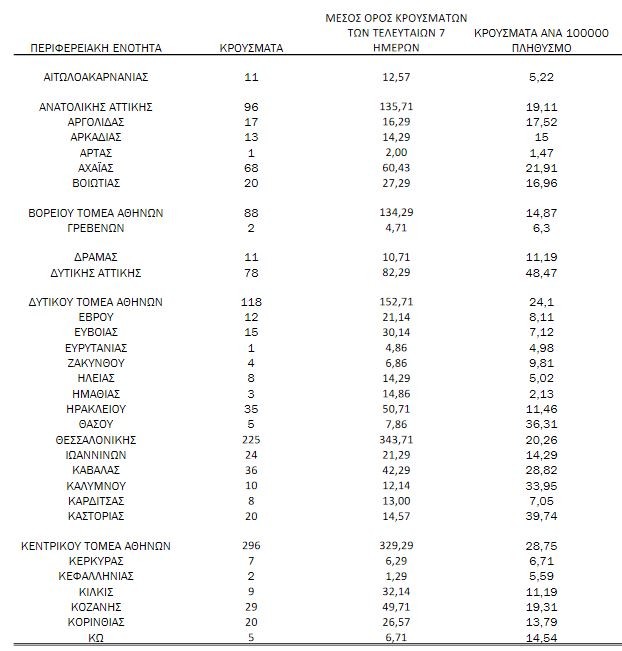 | ΠΕΡΙΦΕΡΕΙΑΚΗ ΕΝΟΤΗΤΑ | ΚΡΟΥΣΜΑΤΑ | ΜΕΣΟΣ ΟΡΟΣ ΚΡΟΥΣΜΑΤΩΝ ΤΩΝ ΤΕΛΕΥΤΑΙΩΝ 7 ΗΜΕΡΩΝ | ΚΡΟΥΣΜΑΤΑ ΑΝΑ 100000 ΠΛΗΘΥΣΜΟ |
|---|---|---|---|
| ΑΙΤΩΛΟΑΚΑΡΝΑΝΙΑΣ | 11 | 12,57 | 5,22 |
| ΑΝΑΤΟΛΙΚΗΣ ΑΤΤΙΚΗΣ | 96 | 135,71 | 19,11 |
| ΑΡΓΟΛΙΔΑΣ | 17 | 16,29 | 17,52 |
| ΑΡΚΑΔΙΑΣ | 13 | 14,29 | 15 |
| ΑΡΤΑΣ | 1 | 2,00 | 1,47 |
| ΑΧΑΪΑΣ | 68 | 60,43 | 21,91 |
| ΒΟΙΩΤΙΑΣ | 20 | 27,29 | 16,96 |
| ΒΟΡΕΙΟΥ ΤΟΜΕΑ ΑΘΗΝΩΝ | 88 | 134,29 | 14,87 |
| ΓΡΕΒΕΝΩΝ | 2 | 4,71 | 6,3 |
| ΔΡΑΜΑΣ | 11 | 10,71 | 11,19 |
| ΔΥΤΙΚΗΣ ΑΤΤΙΚΗΣ | 78 | 82,29 | 48,47 |
| ΔΥΤΙΚΟΥ ΤΟΜΕΑ ΑΘΗΝΩΝ | 118 | 152,71 | 24,1 |
| ΕΒΡΟΥ | 12 | 21,14 | 8,11 |
| ΕΥΒΟΙΑΣ | 15 | 30,14 | 7,12 |
| ΕΥΡΥΤΑΝΙΑΣ | 1 | 4,86 | 4,98 |
| ΖΑΚΥΝΘΟΥ | 4 | 6,86 | 9,81 |
| ΗΛΕΙΑΣ | 8 | 14,29 | 5,02 |
| ΗΜΑΘΙΑΣ | 3 | 14,86 | 2,13 |
| ΗΡΑΚΛΕΙΟΥ | 35 | 50,71 | 11,46 |
| ΘΑΣΟΥ | 5 | 7,86 | 36,31 |
| ΘΕΣΣΑΛΟΝΙΚΗΣ | 225 | 343,71 | 20,26 |
| ΙΩΑΝΝΙΝΩΝ | 24 | 21,29 | 14,29 |
| ΚΑΒΑΛΑΣ | 36 | 42,29 | 28,82 |
| ΚΑΛΥΜΝΟΥ | 10 | 12,14 | 33,95 |
| ΚΑΡΔΙΤΣΑΣ | 8 | 13,00 | 7,05 |
| ΚΑΣΤΟΡΙΑΣ | 20 | 14,57 | 39,74 |
| ΚΕΝΤΡΙΚΟΥ ΤΟΜΕΑ ΑΘΗΝΩΝ | 296 | 329,29 | 28,75 |
| ΚΕΡΚΥΡΑΣ | 7 | 6,29 | 6,71 |
| ΚΕΦΑΛΛΗΝΙΑΣ | 2 | 1,29 | 5,59 |
| ΚΙΛΚΙΣ | 9 | 32,14 | 11,19 |
| ΚΟΖΑΝΗΣ | 29 | 49,71 | 19,31 |
| ΚΟΡΙΝΘΙΑΣ | 20 | 26,57 | 13,79 |
| ΚΩ | 5 | 6,71 | 14,54 |